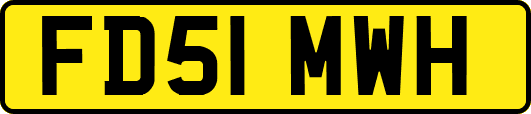 FD51 MWH